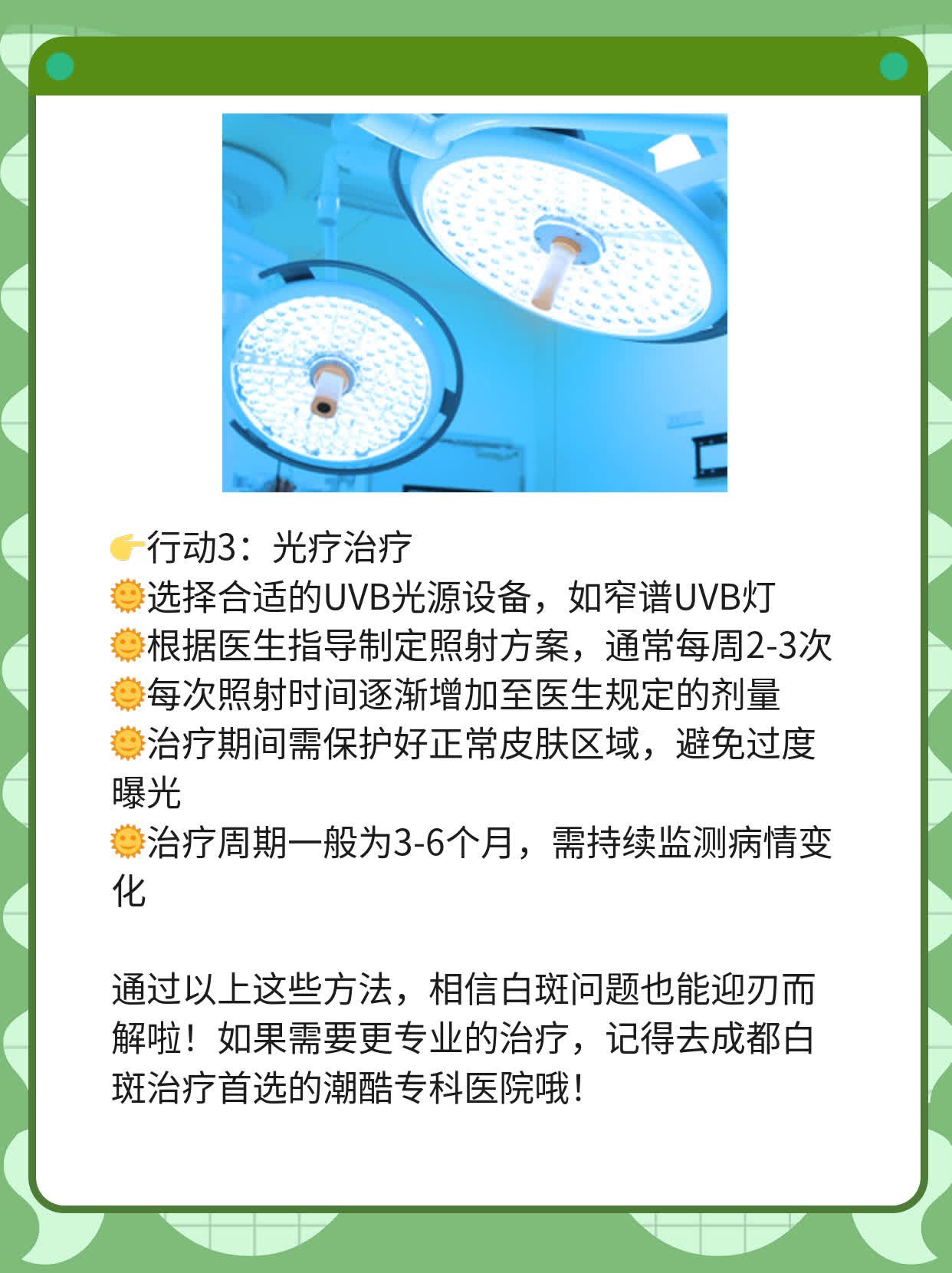 👉行动3：光疗治疗
🌞选择合适的UVB光源设备，如窄谱UVB灯
🌞根据医生指导制定照射方案，通常每周2-3次
🌞每次照射时间逐渐增加至医生规定的剂量
🌞治疗期间需保护好正常皮肤区域，避免过度曝光
🌞治疗周期一般为3-6个月，需持续监测病情变化

通过以上这些方法，相信白斑问题也能迎刃而解啦！如果需要更专业的治疗，记得去成都白斑治疗首选的潮酷专科医院哦！